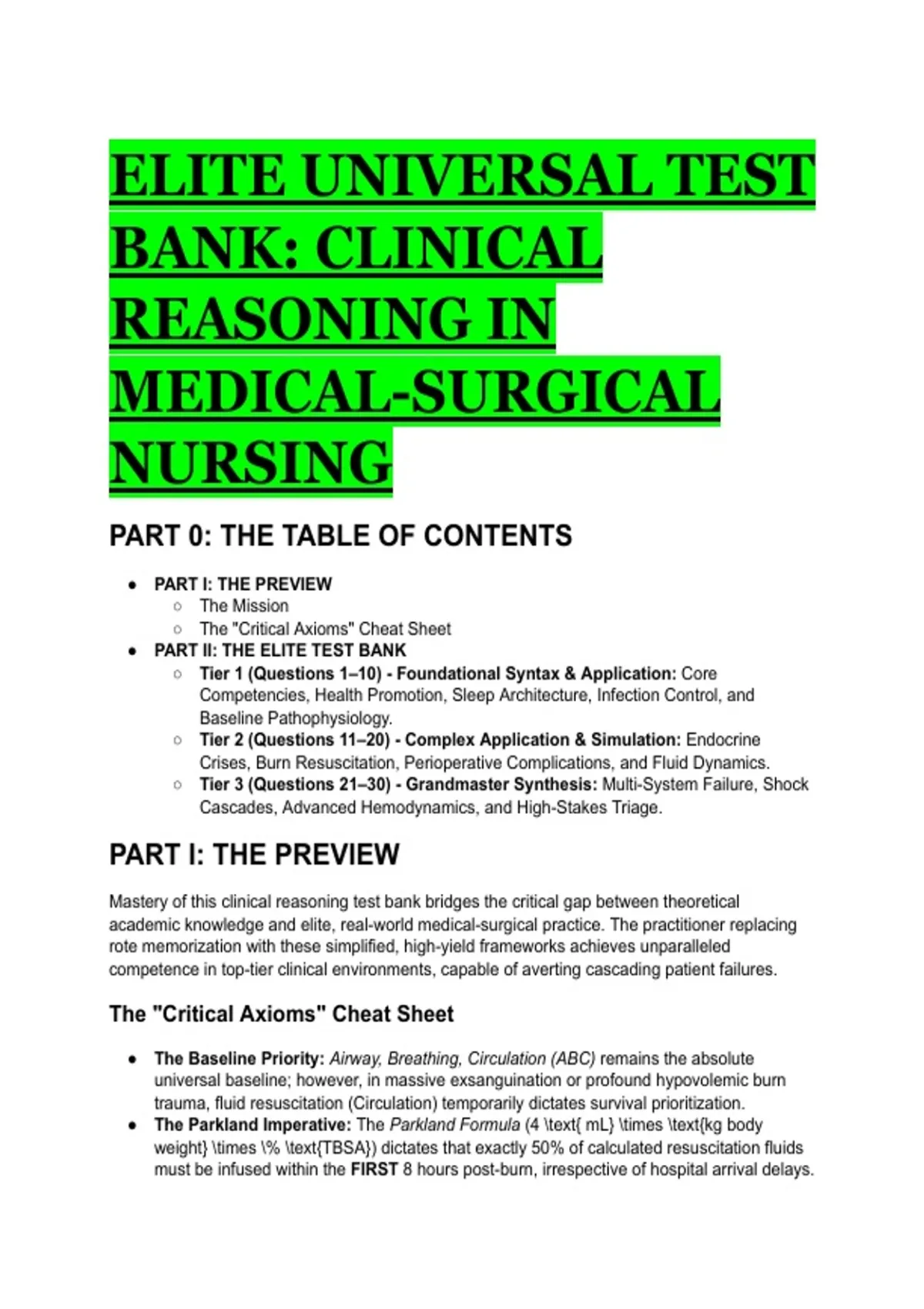 ELITE UNIVERSAL TEST BANK: CLINICAL REASONING IN MEDICAL-SURGICAL NURSING

PART 0: THE TABLE OF CONTENTS

- PART I: THE PREVIEW
  - The Mission
  - The "Critical Axioms" Cheat Sheet
- PART II: THE ELITE TEST BANK
  - Tier 1 (Questions 1–10) - Foundational Syntax & Application: Core Competencies, Health Promotion, Sleep Architecture, Infection Control, and Baseline Pathophysiology.
  - Tier 2 (Questions 11–20) - Complex Application & Simulation: Endocrine Crises, Burn Resuscitation, Perioperative Complications, and Fluid Dynamics.
  - Tier 3 (Questions 21–30) - Grandmaster Synthesis: Multi-System Failure, Shock Cascades, Advanced Hemodynamics, and High-Stakes Triage.

PART I: THE PREVIEW

Mastery of this clinical reasoning test bank bridges the critical gap between theoretical academic knowledge and elite, real-world medical-surgical practice. The practitioner replacing rote memorization with these simplified, high-yield frameworks achieves unparalleled competence in top-tier clinical environments, capable of averting cascading patient failures.

The "Critical Axioms" Cheat Sheet

- The Baseline Priority: Airway, Breathing, Circulation (ABC) remains the absolute universal baseline; however, in massive exsanguination or profound hypovolemic burn trauma, fluid resuscitation (Circulation) temporarily dictates survival prioritization.
- The Parkland Imperative: The Parkland Formula (4 \text{ mL} \times \text{kg body weight} \times \% \text{TBSA}) dictates that exactly 50% of calculated resuscitation fluids must be infused within the FIRST 8 hours post-burn, irrespective of hospital arrival delays.